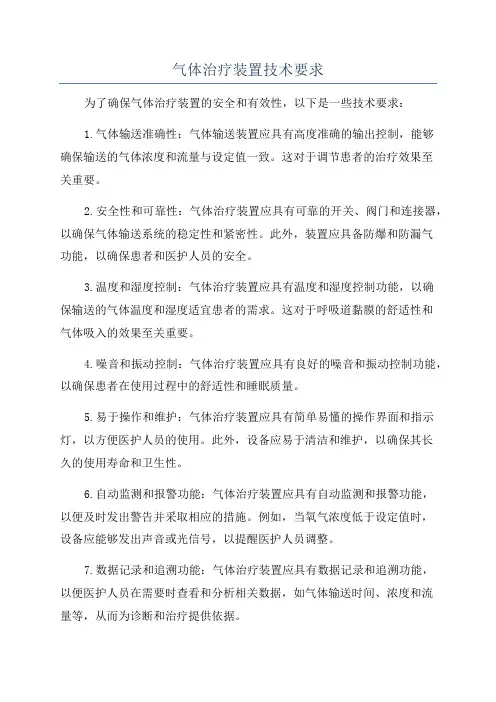 气体治疗装置技术要求

为了确保气体治疗装置的安全和有效性，以下是一些技术要求：

1.气体输送准确性：气体输送装置应具有高度准确的输出控制，能够确保输送的气体浓度和流量与设定值一致。这对于调节患者的治疗效果至关重要。

2.安全性和可靠性：气体治疗装置应具有可靠的开关、阀门和连接器，以确保气体输送系统的稳定性和紧密性。此外，装置应具备防爆和防漏气功能，以确保患者和医护人员的安全。

3.温度和湿度控制：气体治疗装置应具有温度和湿度控制功能，以确保输送的气体温度和湿度适宜患者的需求。这对于呼吸道黏膜的舒适性和气体吸入的效果至关重要。

4.噪音和振动控制：气体治疗装置应具有良好的噪音和振动控制功能，以确保患者在使用过程中的舒适性和睡眠质量。

5.易于操作和维护：气体治疗装置应具有简单易懂的操作界面和指示灯，以方便医护人员的使用。此外，设备应易于清洁和维护，以确保其长久的使用寿命和卫生性。

6.自动监测和报警功能：气体治疗装置应具有自动监测和报警功能，以便及时发出警告并采取相应的措施。例如，当氧气浓度低于设定值时，设备应能够发出声音或光信号，以提醒医护人员调整。

7.数据记录和追溯功能：气体治疗装置应具有数据记录和追溯功能，以便医护人员在需要时查看和分析相关数据，如气体输送时间、浓度和流量等，从而为诊断和治疗提供依据。